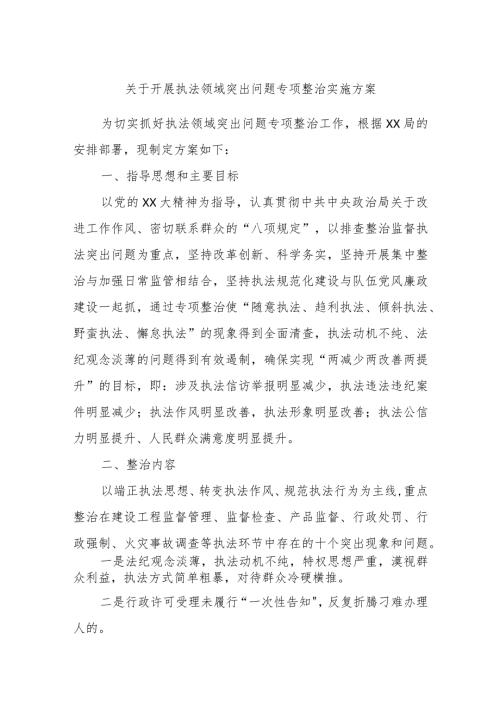 关于开展执法领域突出问题专项整治实施方案

为切实抓好执法领域突出问题专项整治工作，根据XX局的安排部署，现制定方案如下：

一、指导思想和主要目标

以党的XX大精神为指导，认真贯彻中共中央政治局关于改进工作作风、密切联系群众的“八项规定”，以排查整治监督执法突出问题为重点，坚持改革创新、科学务实，坚持开展集中整治与加强日常监管相结合，坚持执法规范化建设与队伍党风廉政建设一起抓，通过专项整治使“随意执法、趋利执法、倾斜执法、野蛮执法、懈怠执法”的现象得到全面清查，执法动机不纯、法纪观念淡薄的问题得到有效遏制，确保实现“两减少两改善两提升”的目标，即：涉及执法信访举报明显减少，执法违法违纪案件明显减少；执法作风明显改善，执法形象明显改善；执法公信力明显提升、人民群众满意度明显提升。

二、整治内容

以端正执法思想、转变执法作风、规范执法行为为主线，重点整治在建设工程监督管理、监督检查、产品监督、行政处罚、行政强制、火灾事故调查等执法环节中存在的十个突出现象和问题。

一是法纪观念淡薄，执法动机不纯，特权思想严重，漠视群众利益，执法方式简单粗暴，对待群众冷硬横推。

二是行政许可受理未履行“一次性告知”，反复折腾刁难办理人的。